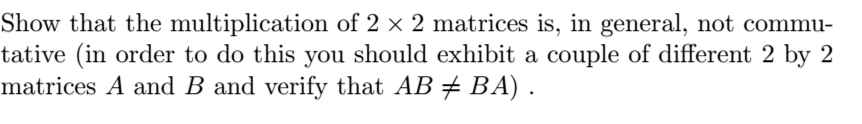 Show that the multiplication of $2 \times 2$ matrices is, in general, not commutative (in order to do this you should exhibit a couple of different 2 by 2 matrices $A$ and $B$ and verify that $AB \neq BA$) .